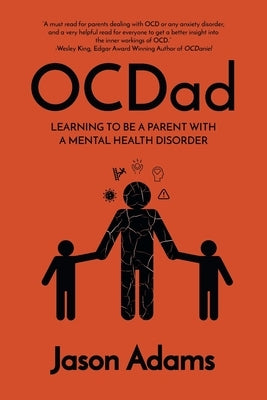 'A must read for parents dealing with OCD or any anxiety disorder, and a very helpful read for everyone to get a better insight into the inner workings of OCD.'
-Wesley King, Edgar Award Winning Author of OCDaniel

OCDad

LEARNING TO BE A PARENT WITH A MENTAL HEALTH DISORDER

Jason Adams